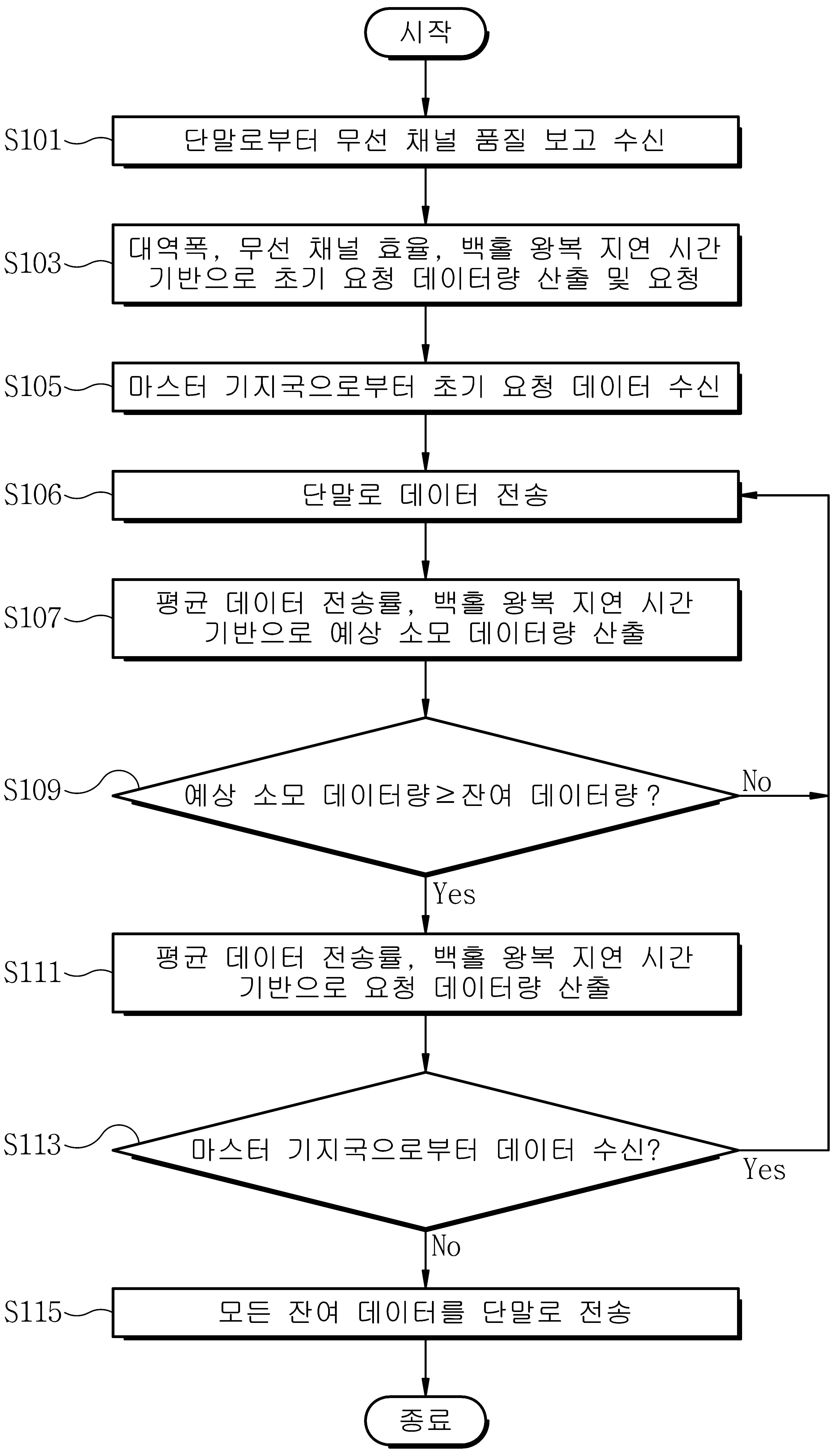 시작

S101 단말로부터 무선 채널 품질 보고 수신

S103 대역폭, 무선 채널 효율, 백홀 왕복 지연 시간 기반으로 초기 요청 데이터량 산출 및 요청

S105 마스터 기지국으로부터 초기 요청 데이터 수신

S106 단말로 데이터 전송

S107 평균 데이터 전송률, 백홀 왕복 지연 시간 기반으로 예상 소모 데이터량 산출

S109 예상 소모 데이터량≥잔여 데이터량?

No

Yes

S111 평균 데이터 전송률, 백홀 왕복 지연 시간 기반으로 요청 데이터량 산출

S113 마스터 기지국으로부터 데이터 수신?

Yes

No

S115 모든 잔여 데이터를 단말로 전송

종료